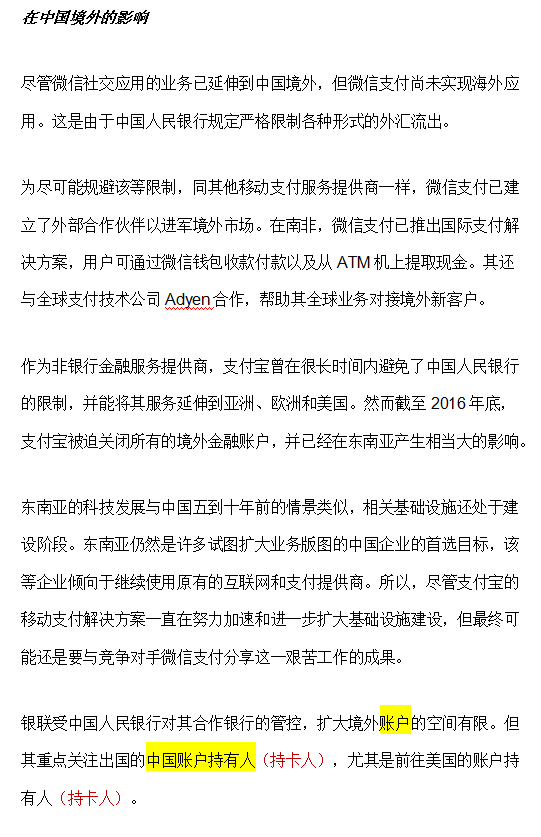 在中国境外的影响

尽管微信社交应用的业务已延伸到中国境外，但微信支付尚未实现海外应用。这是由于中国人民银行规定严格限制各种形式的外汇流出。

为尽可能规避该等限制，同其他移动支付服务提供商一样，微信支付已建立了外部合作伙伴以进军境外市场。在南非，微信支付已推出国际支付解决方案，用户可通过微信钱包收款付款以及从 ATM 机上提取现金。其还与全球支付技术公司 Adyen 合作，帮助其全球业务对接境外新客户。

作为非银行金融服务提供商，支付宝曾在很长时间内避免了中国人民银行的限制，并能将其服务延伸到亚洲、欧洲和美国。然而截至 2016 年底，支付宝被迫关闭所有的境外金融账户，并已经在东南亚产生相当大的影响。

东南亚的科技发展与中国五到十年前的情景类似，相关基础设施还处于建设阶段。东南亚仍然是许多试图扩大业务版图的中国企业的首选目标，该等企业倾向于继续使用原有的互联网和支付提供商。所以，尽管支付宝的移动支付解决方案一直在努力加速和进一步扩大基础设施建设，但最终可能还是要与竞争对手微信支付分享这一艰苦工作的成果。

银联受中国人民银行对其合作银行的管控，扩大境外账户的空间有限。但其重点关注出国的中国账户持有人（持卡人），尤其是前往美国的账户持有人（持卡人）。